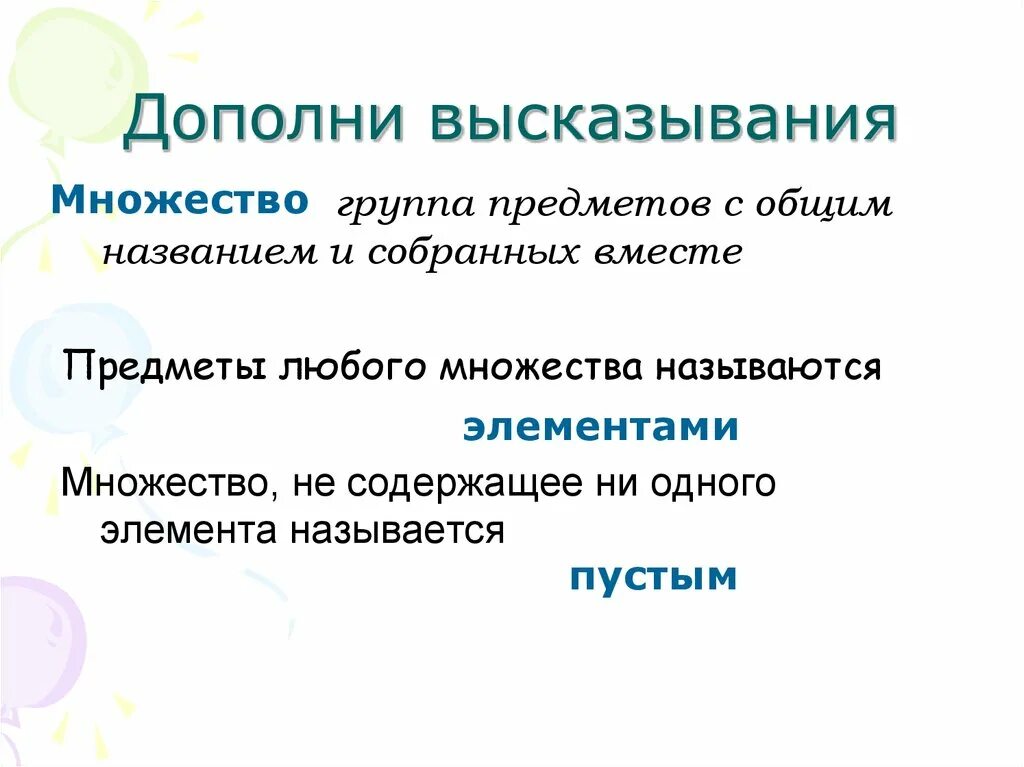 Дополни высказывания

Множество группа предметов с общим названием и собранных вместе

Предметы любого множества называются

элементами

Множество, не содержащее ни одного элемента называется

пустым